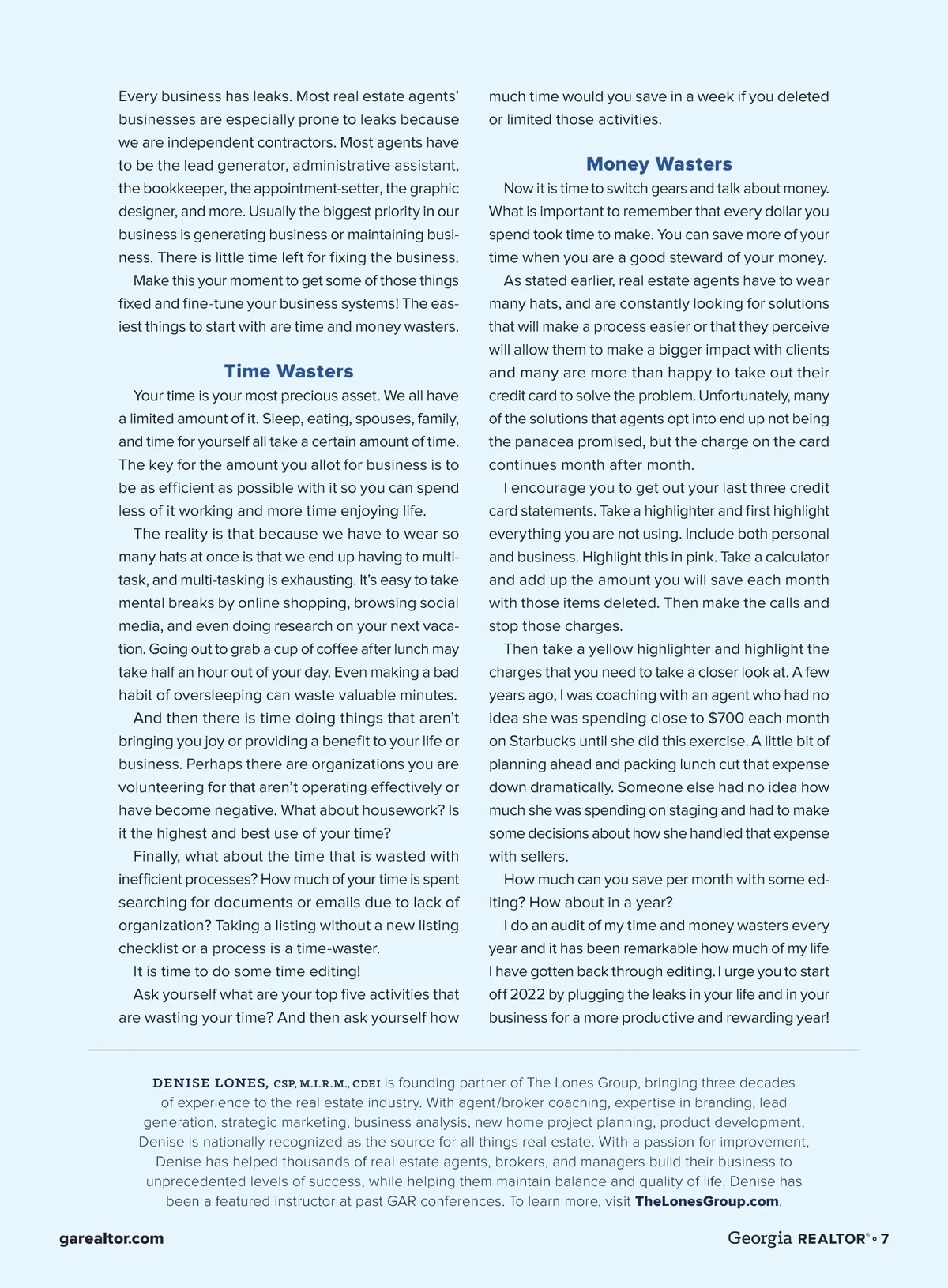 Every business has leaks. Most real estate agents' businesses are especially prone to leaks because we are independent contractors. Most agents have to be the lead generator, administrative assistant, the bookkeeper, the appointment-setter, the graphic designer, and more. Usually the biggest priority in our business is generating business or maintaining business. There is little time left for fixing the business.

Make this your moment to get some of those things fixed and fine-tune your business systems! The easiest things to start with are time and money wasters.

Time Wasters

Your time is your most precious asset. We all have a limited amount of it. Sleep, eating, spouses, family, and time for yourself all take a certain amount of time. The key for the amount you allot for business is to be as efficient as possible with it so you can spend less of it working and more time enjoying life.

The reality is that because we have to wear so many hats at once is that we end up having to multitask, and multi-tasking is exhausting. It's easy to take mental breaks by online shopping, browsing social media, and even doing research on your next vacation. Going out to grab a cup of coffee after lunch may take half an hour out of your day. Even making a bad habit of oversleeping can waste valuable minutes.

And then there is time doing things that aren't bringing you joy or providing a benefit to your life or business. Perhaps there are organizations you are volunteering for that aren't operating effectively or have become negative. What about housework? Is it the highest and best use of your time?

Finally, what about the time that is wasted with inefficient processes? How much of your time is spent searching for documents or emails due to lack of organization? Taking a listing without a new listing checklist or a process is a time-waster.

It is time to do some time editing!

Ask yourself what are your top five activities that are wasting your time? And then ask yourself how much time would you save in a week if you deleted or limited those activities.

Money Wasters

Now it is time to switch gears and talk about money. What is important to remember that every dollar you spend took time to make. You can save more of your time when you are a good steward of your money.

As stated earlier, real estate agents have to wear many hats, and are constantly looking for solutions that will make a process easier or that they perceive will allow them to make a bigger impact with clients and many are more than happy to take out their credit card to solve the problem. Unfortunately, many of the solutions that agents opt into end up not being the panacea promised, but the charge on the card continues month after month.

I encourage you to get out your last three credit card statements. Take a highlighter and first highlight everything you are not using. Include both personal and business. Highlight this in pink. Take a calculator and add up the amount you will save each month with those items deleted. Then make the calls and stop those charges.

Then take a yellow highlighter and highlight the charges that you need to take a closer look at. A few years ago, I was coaching with an agent who had no idea she was spending close to $700 each month on Starbucks until she did this exercise. A little bit of planning ahead and packing lunch cut that expense down dramatically. Someone else had no idea how much she was spending on staging and had to make some decisions about how she handled that expense with sellers.

How much can you save per month with some editing? How about in a year?

I do an audit of my time and money wasters every year and it has been remarkable how much of my life I have gotten back through editing. I urge you to start off 2022 by plugging the leaks in your life and in your business for a more productive and rewarding year!

DENISE LONES, CSP, M.I.R.M., CDEI is founding partner of The Lones Group, bringing three decades of experience to the real estate industry. With agent/broker coaching, expertise in branding, lead generation, strategic marketing, business analysis, new home project planning, product development, Denise is nationally recognized as the source for all things real estate. With a passion for improvement, Denise has helped thousands of real estate agents, brokers, and managers build their business to unprecedented levels of success, while helping them maintain balance and quality of life. Denise has been a featured instructor at past GAR conferences. To learn more, visit TheLonesGroup.com.

garealtor.com

Georgia REALTOR® • 7